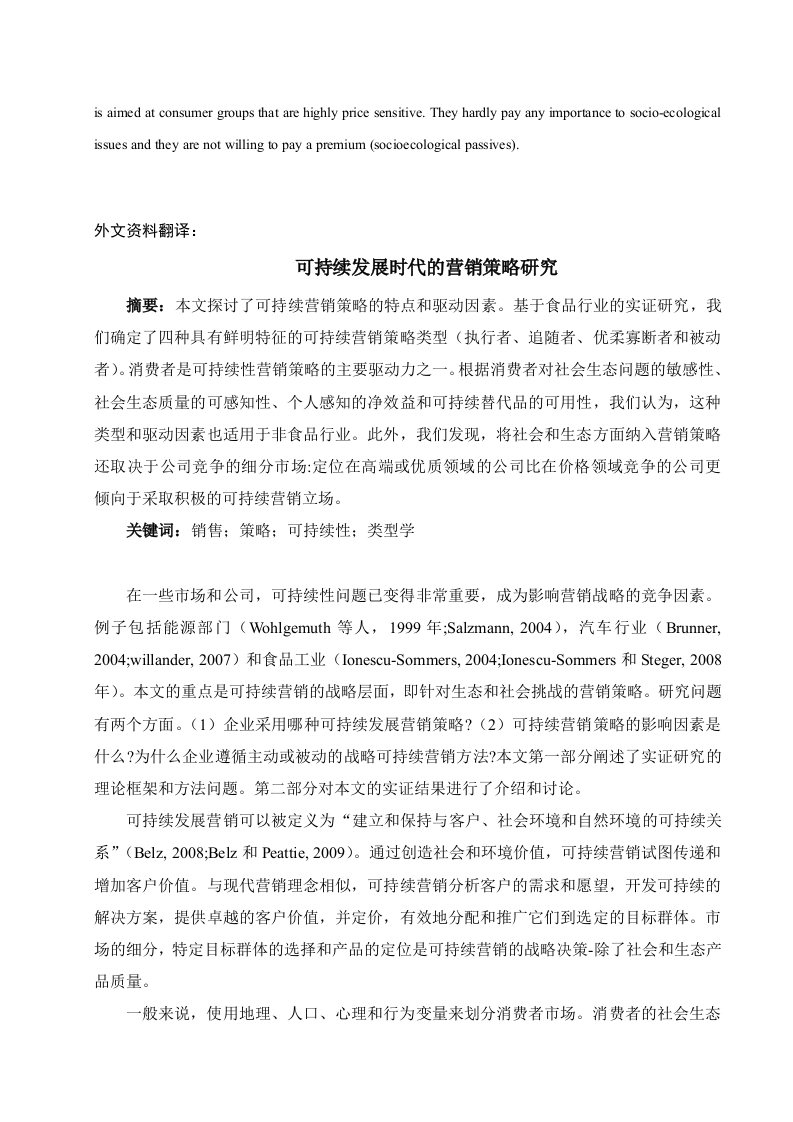 is aimed at consumer groups that are highly price sensitive. They hardly pay any importance to socio-ecological issues and they are not willing to pay a premium (socioecological passives).

外文资料翻译：

可持续发展时代的营销策略研究

摘要：本文探讨了可持续营销策略的特点和驱动因素。基于食品行业的实证研究，我们确定了四种具有鲜明特征的可持续营销策略类型（执行者、追随者、优柔寡断者和被动者）。消费者是可持续性营销策略的主要驱动力之一。根据消费者对社会生态问题的敏感性、社会生态质量的可感知性、个人感知的净效益和可持续替代品的可用性，我们认为，这种类型和驱动因素也适用于非食品行业。此外，我们发现，将社会和生态方面纳入营销策略还取决于公司竞争的细分市场:定位在高端或优质领域的公司比在价格领域竞争的公司更倾向于采取积极的可持续营销立场。

关键词：销售；策略；可持续性；类型学

在一些市场和公司，可持续性问题已变得非常重要，成为影响营销战略的竞争因素。例子包括能源部门（Wohlgemuth 等人，1999 年;Salzmann, 2004），汽车行业（Brunner, 2004;willander, 2007）和食品工业（Ionescu-Sommers, 2004;Ionescu-Sommers 和 Steger, 2008 年）。本文的重点是可持续营销的战略层面，即针对生态和社会挑战的营销策略。研究问题有两个方面。（1）企业采用哪种可持续发展营销策略?（2）可持续营销策略的影响因素是什么?为什么企业遵循主动或被动的战略可持续营销方法?本文第一部分阐述了实证研究的理论框架和方法问题。第二部分对本文的实证结果进行了介绍和讨论。

可持续发展营销可以被定义为“建立和保持与客户、社会环境和自然环境的可持续关系”(Belz, 2008;Belz 和 Peattie, 2009)。通过创造社会和环境价值，可持续营销试图传递和增加客户价值。与现代营销理念相似，可持续营销分析客户的需求和愿望，开发可持续的解决方案，提供卓越的客户价值，并定价，有效地分配和推广它们到选定的目标群体。市场的细分，特定目标群体的选择和产品的定位是可持续营销的战略决策-除了社会和生态产品质量。

一般来说，使用地理、人口、心理和行为变量来划分消费者市场。消费者的社会生态